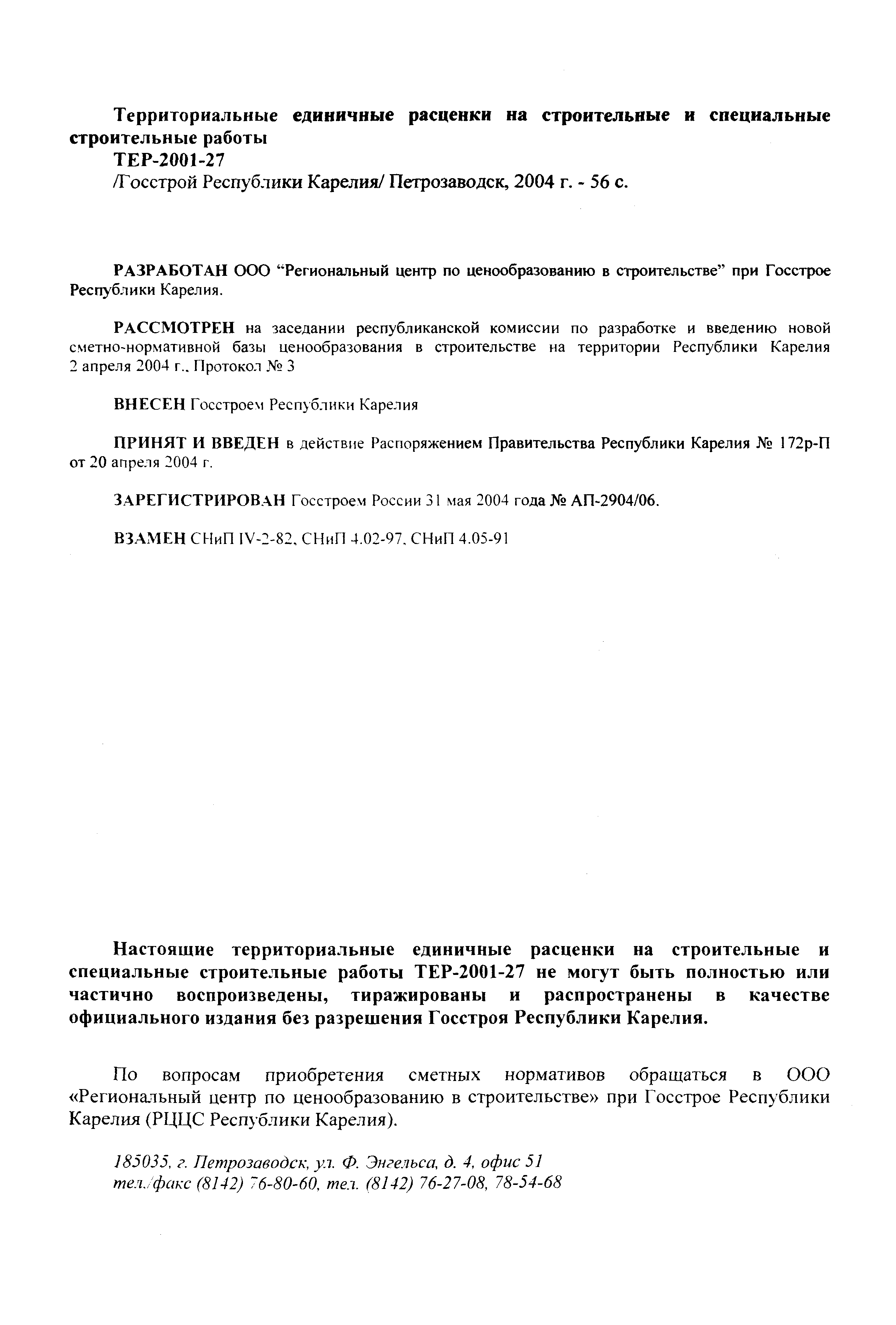 Территориальные единичные расценки на строительные и специальные строительные работы

ТЕР-2001-27

/Госстрой Республики Карелия/ Петрозаводск, 2004 г. - 56 с.

РАЗРАБОТАН ООО “Региональный центр по ценообразованию в строительстве” при Госстрое Республики Карелия.

РАССМОТРЕН на заседании республиканской комиссии по разработке и введению новой сметно-нормативной базы ценообразования в строительстве на территории Республики Карелия 2 апреля 2004 г., Протокол № 3

ВНЕСЕН Госстроем Республики Карелия

ПРИНЯТ И ВВЕДЕН в действие Распоряжением Правительства Республики Карелия № 172р-П от 20 апреля 2004 г.

ЗАРЕГИСТРИРОВАН Госстроем России 31 мая 2004 года № АП-2904/06.

ВЗАМЕН СНиП IV-2-82, СНиП 4.02-97, СНиП 4.05-91

Настоящие территориальные единичные расценки на строительные и специальные строительные работы ТЕР-2001-27 не могут быть полностью или частично воспроизведены, тиражированы и распространены в качестве официального издания без разрешения Госстроя Республики Карелия.

По вопросам приобретения сметных нормативов обращаться в ООО «Региональный центр по ценообразованию в строительстве» при Госстрое Республики Карелия (РЦЦС Республики Карелия).

185035, г. Петрозаводск, ул. Ф. Энгельса, д. 4, офис 51
тел./факс (8142) 76-80-60, тел. (8142) 76-27-08, 78-54-68